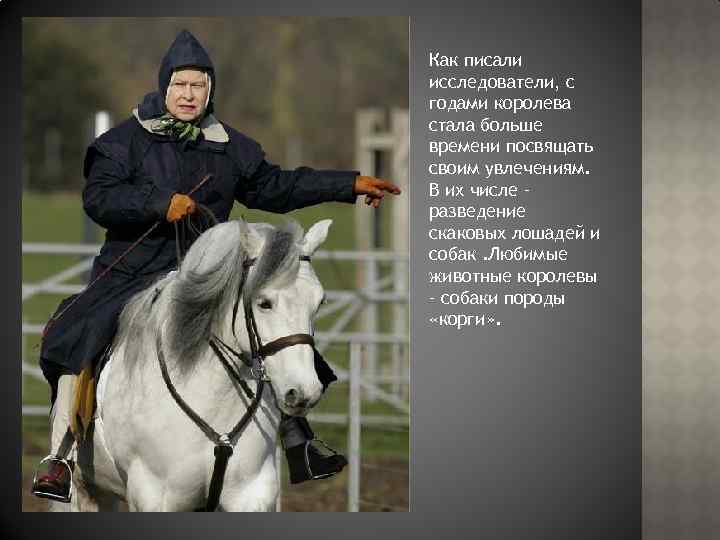 Как писали исследователи, с годами королева стала больше времени посвящать своим увлечениям. В их числе - разведение скаковых лошадей и собак .Любимые животные королевы - собаки породы «корги».